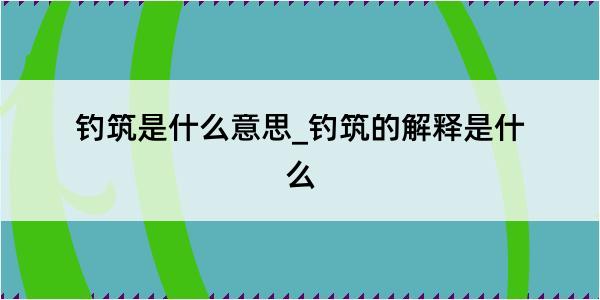 钓筑是什么意思_钓筑的解释是什么